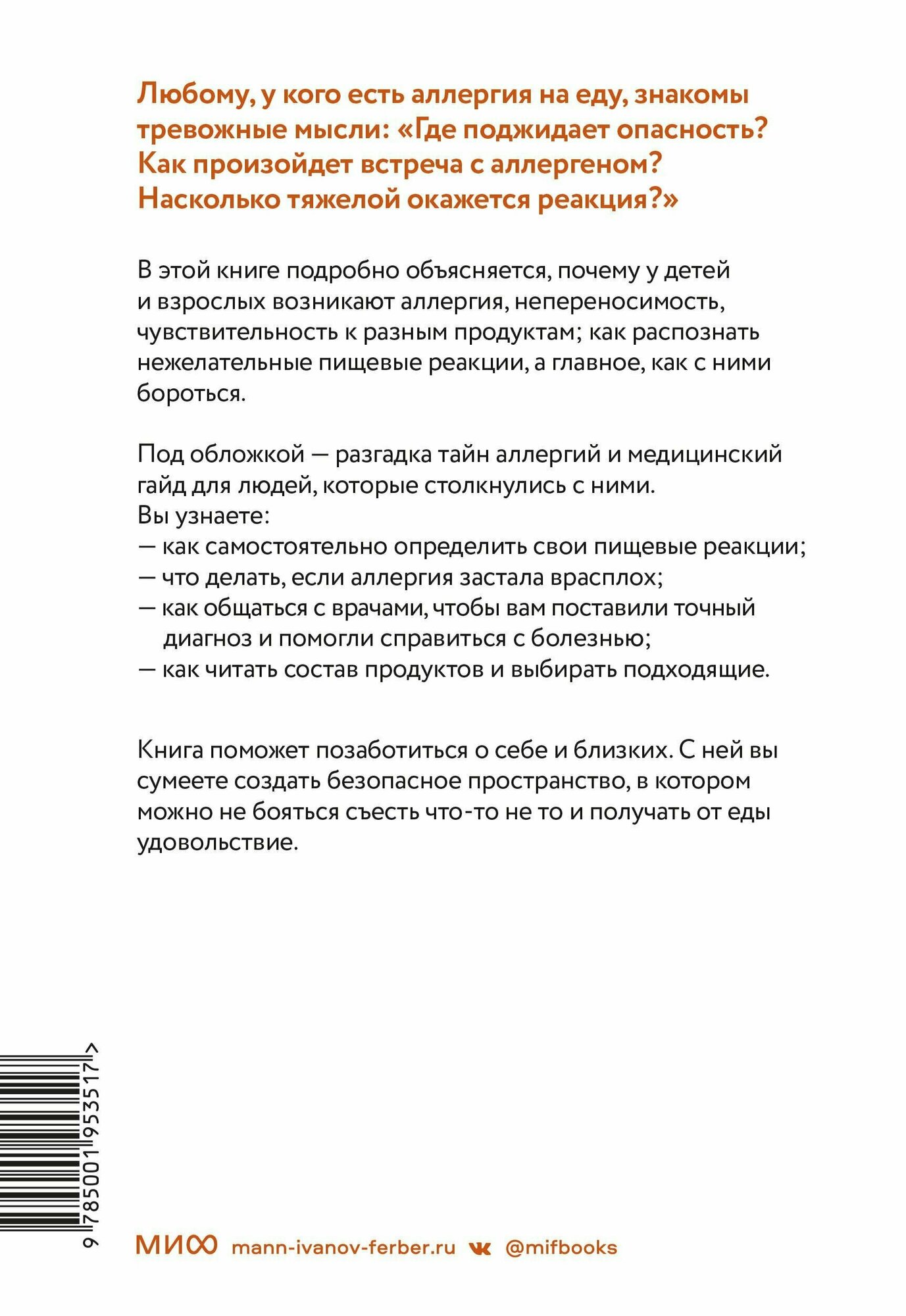 Любому, у кого есть аллергия на еду, знакомы тревожные мысли: «Где поджидает опасность? Как произойдет встреча с аллергеном? Насколько тяжелой окажется реакция?»

В этой книге подробно объясняется, почему у детей и взрослых возникают аллергия, непереносимость, чувствительность к разным продуктам; как распознать нежелательные пищевые реакции, а главное, как с ними бороться.

Под обложкой — разгадка тайн аллергий и медицинский гайд для людей, которые столкнулись с ними.
Вы узнаете:
— как самостоятельно определить свои пищевые реакции;
— что делать, если аллергия застала врасплох;
— как общаться с врачами, чтобы вам поставили точный диагноз и помогли справиться с болезнью;
— как читать состав продуктов и выбирать подходящие.

Книга поможет позаботиться о себе и близких. С ней вы сумеете создать безопасное пространство, в котором можно не бояться съесть что-то не то и получать от еды удовольствие.

9 785001 953517 >

МИФ mann-ivanov-ferber.ru @mifbooks